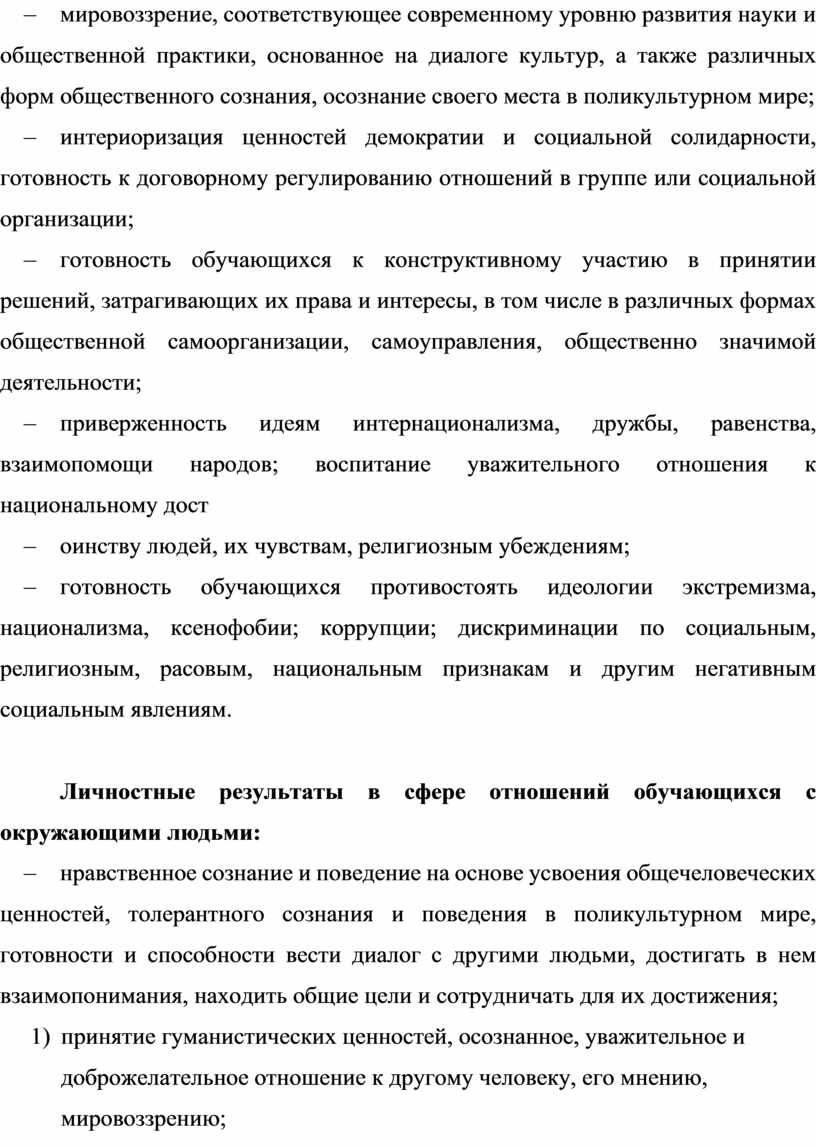 – мировоззрение, соответствующее современному уровню развития науки и общественной практики, основанное на диалоге культур, а также различных форм общественного сознания, осознание своего места в поликультурном мире;

– интериоризация ценностей демократии и социальной солидарности, готовность к договорному регулированию отношений в группе или социальной организации;

– готовность обучающихся к конструктивному участию в принятии решений, затрагивающих их права и интересы, в том числе в различных формах общественной самоорганизации, самоуправления, общественно значимой деятельности;

– приверженность идеям интернационализма, дружбы, равенства, взаимопомощи народов; воспитание уважительного отношения к национальному дост

– оинству людей, их чувствам, религиозным убеждениям;

– готовность обучающихся противостоять идеологии экстремизма, национализма, ксенофобии; коррупции; дискриминации по социальным, религиозным, расовым, национальным признакам и другим негативным социальным явлениям.

**Личностные результаты в сфере отношений обучающихся с окружающими людьми:**

– нравственное сознание и поведение на основе усвоения общечеловеческих ценностей, толерантного сознания и поведения в поликультурном мире, готовности и способности вести диалог с другими людьми, достигать в нем взаимопонимания, находить общие цели и сотрудничать для их достижения;

1) принятие гуманистических ценностей, осознанное, уважительное и доброжелательное отношение к другому человеку, его мнению, мировоззрению;